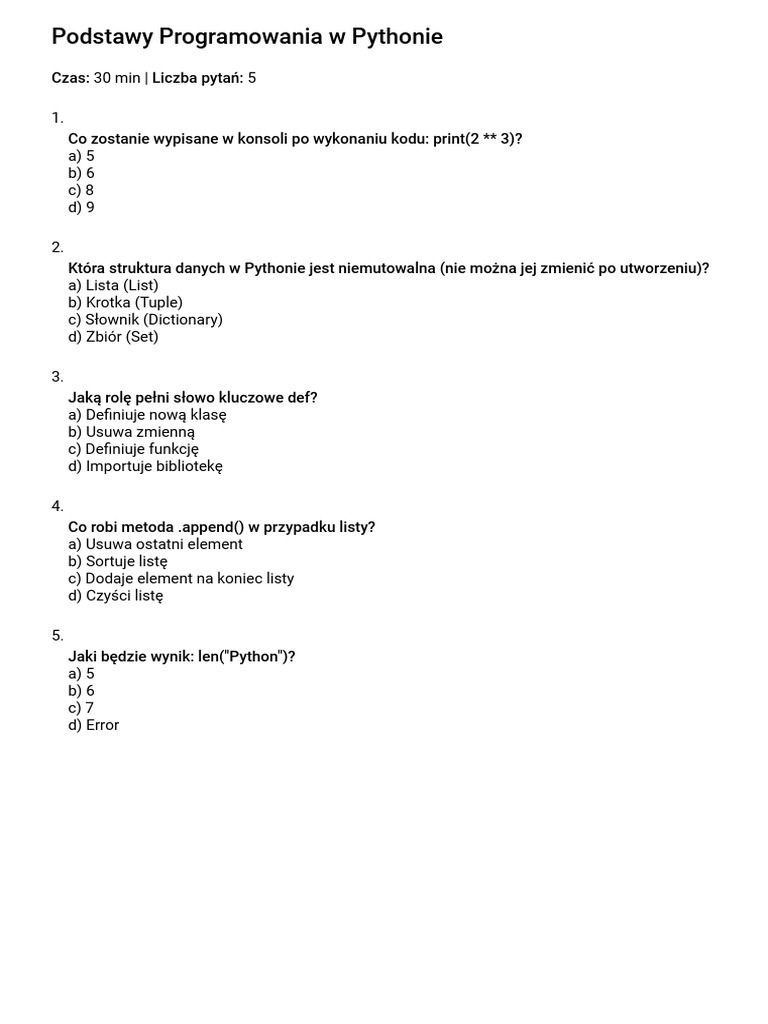 Podstawy Programowania w Pythonie

Czas: 30 min | Liczba pytań: 5

1.
Co zostanie wypisane w konsoli po wykonaniu kodu: print(2 ** 3)?
a) 5
b) 6
c) 8
d) 9

2.
Która struktura danych w Pythonie jest niemutowalna (nie można jej zmienić po utworzeniu)?
a) Lista (List)
b) Krotka (Tuple)
c) Słownik (Dictionary)
d) Zbiór (Set)

3.
Jaką rolę pełni słowo kluczowe def?
a) Definiuje nową klasę
b) Usuwa zmienną
c) Definiuje funkcję
d) Importuje bibliotekę

4.
Co robi metoda .append() w przypadku listy?
a) Usuwa ostatni element
b) Sortuje listę
c) Dodaje element na koniec listy
d) Czyści listę

5.
Jaki będzie wynik: len("Python")?
a) 5
b) 6
c) 7
d) Error